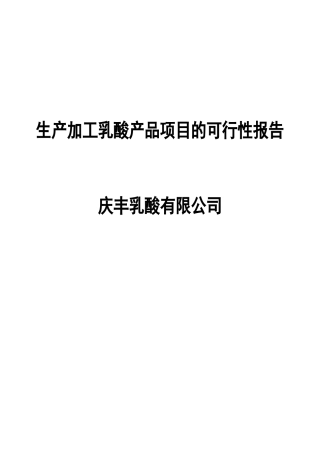 生产加工乳酸产品项目的可行性报告

庆丰乳酸有限公司